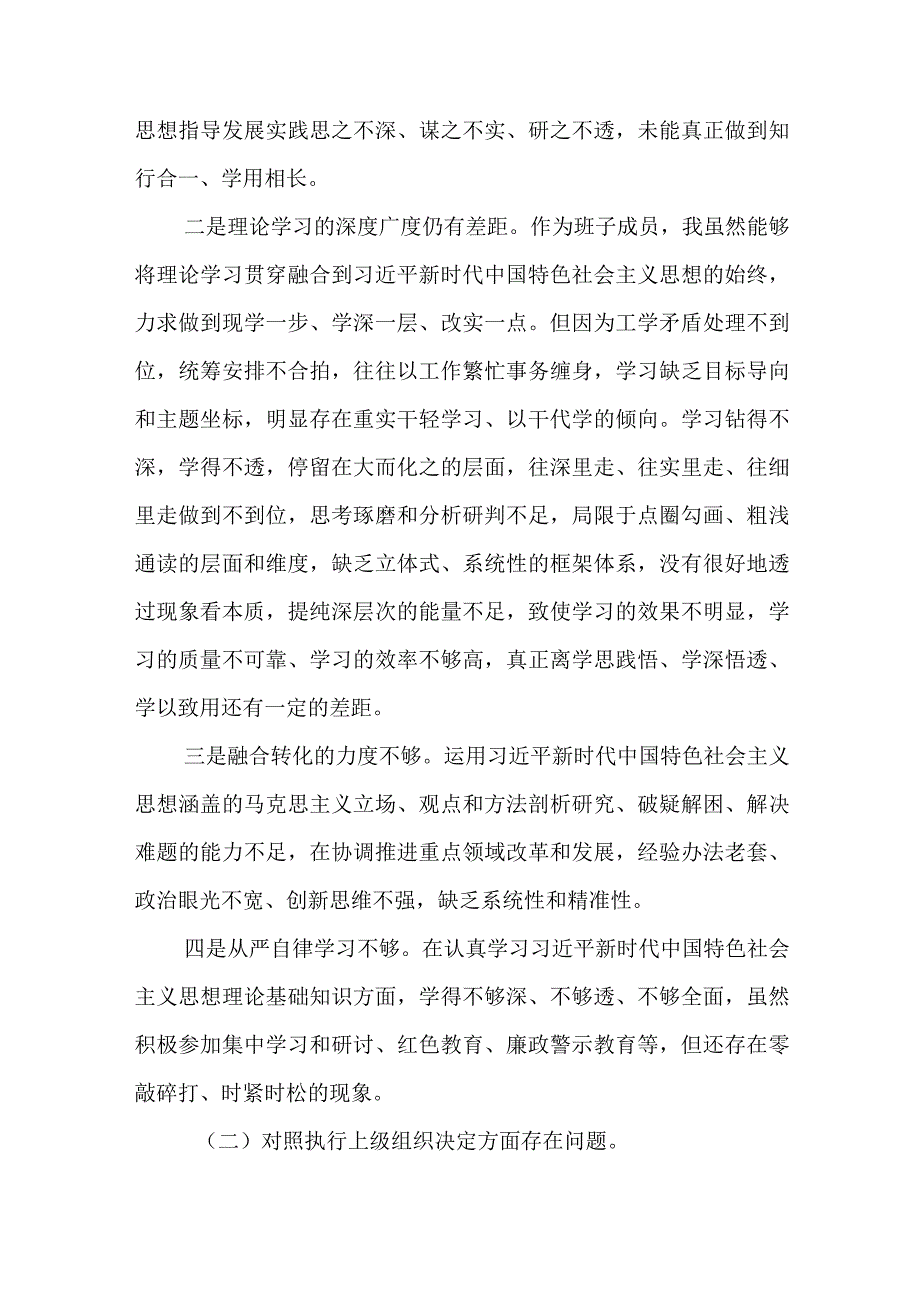 思想指导发展实践思之不深、谋之不实、研之不透，未能真正做到知行合一、学用相长。

二是理论学习的深度广度仍有差距。作为班子成员，我虽然能够将理论学习贯穿融合到习近平新时代中国特色社会主义思想的始终，力求做到现学一步、学深一层、改实一点。但因为工学矛盾处理不到位，统筹安排不合拍，往往以工作繁忙事务缠身，学习缺乏目标导向和主题坐标，明显存在重实干轻学习、以干代学的倾向。学习钻得不深，学得不透，停留在大而化之的层面，往深里走、往实里走、往细里走做到不到位，思考琢磨和分析研判不足，局限于点圈勾画、粗浅通读的层面和维度，缺乏立体式、系统性的框架体系，没有很好地透过现象看本质，提纯深层次的能量不足，致使学习的效果不明显，学习的质量不可靠、学习的效率不够高，真正离学思践悟、学深悟透、学以致用还有一定的差距。

三是融合转化的力度不够。运用习近平新时代中国特色社会主义思想涵盖的马克思主义立场、观点和方法剖析研究、破疑解困、解决难题的能力不足，在协调推进重点领域改革和发展，经验办法老套、政治眼光不宽、创新思维不强，缺乏系统性和精准性。

四是从严自律学习不够。在认真学习习近平新时代中国特色社会主义思想理论基础知识方面，学得不够深、不够透、不够全面，虽然积极参加集中学习和研讨、红色教育、廉政警示教育等，但还存在零敲碎打、时紧时松的现象。

（二）对照执行上级组织决定方面存在问题。